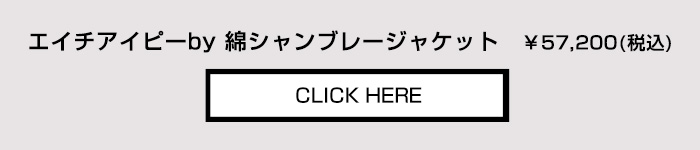 エイチアイピーby 綿シャンブレージャケット ￥57,200(税込)

CLICK HERE